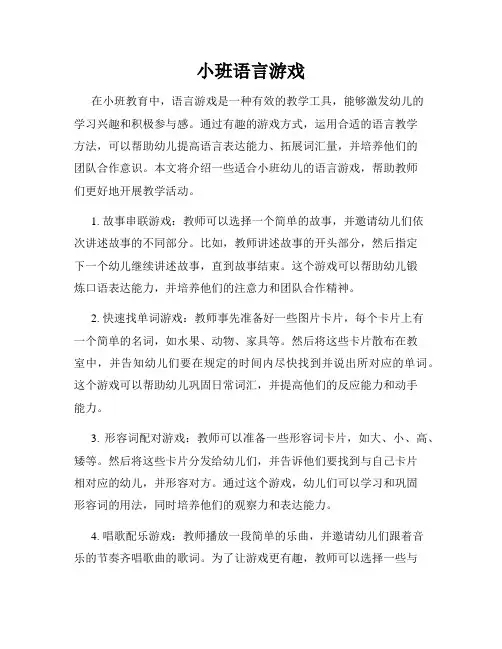 小班语言游戏

在小班教育中，语言游戏是一种有效的教学工具，能够激发幼儿的学习兴趣和积极参与感。通过有趣的游戏方式，运用合适的语言教学方法，可以帮助幼儿提高语言表达能力、拓展词汇量，并培养他们的团队合作意识。本文将介绍一些适合小班幼儿的语言游戏，帮助教师们更好地开展教学活动。

1. 故事串联游戏：教师可以选择一个简单的故事，并邀请幼儿们依次讲述故事的不同部分。比如，教师讲述故事的开头部分，然后指定下一个幼儿继续讲述故事，直到故事结束。这个游戏可以帮助幼儿锻炼口语表达能力，并培养他们的注意力和团队合作精神。

2. 快速找单词游戏：教师事先准备好一些图片卡片，每个卡片上有一个简单的名词，如水果、动物、家具等。然后将这些卡片散布在教室中，并告知幼儿们要在规定的时间内尽快找到并说出所对应的单词。这个游戏可以帮助幼儿巩固日常词汇，并提高他们的反应能力和动手能力。

3. 形容词配对游戏：教师可以准备一些形容词卡片，如大、小、高、矮等。然后将这些卡片分发给幼儿们，并告诉他们要找到与自己卡片相对应的幼儿，并形容对方。通过这个游戏，幼儿们可以学习和巩固形容词的用法，同时培养他们的观察力和表达能力。

4. 唱歌配乐游戏：教师播放一段简单的乐曲，并邀请幼儿们跟着音乐的节奏齐唱歌曲的歌词。为了让游戏更有趣，教师可以选择一些与